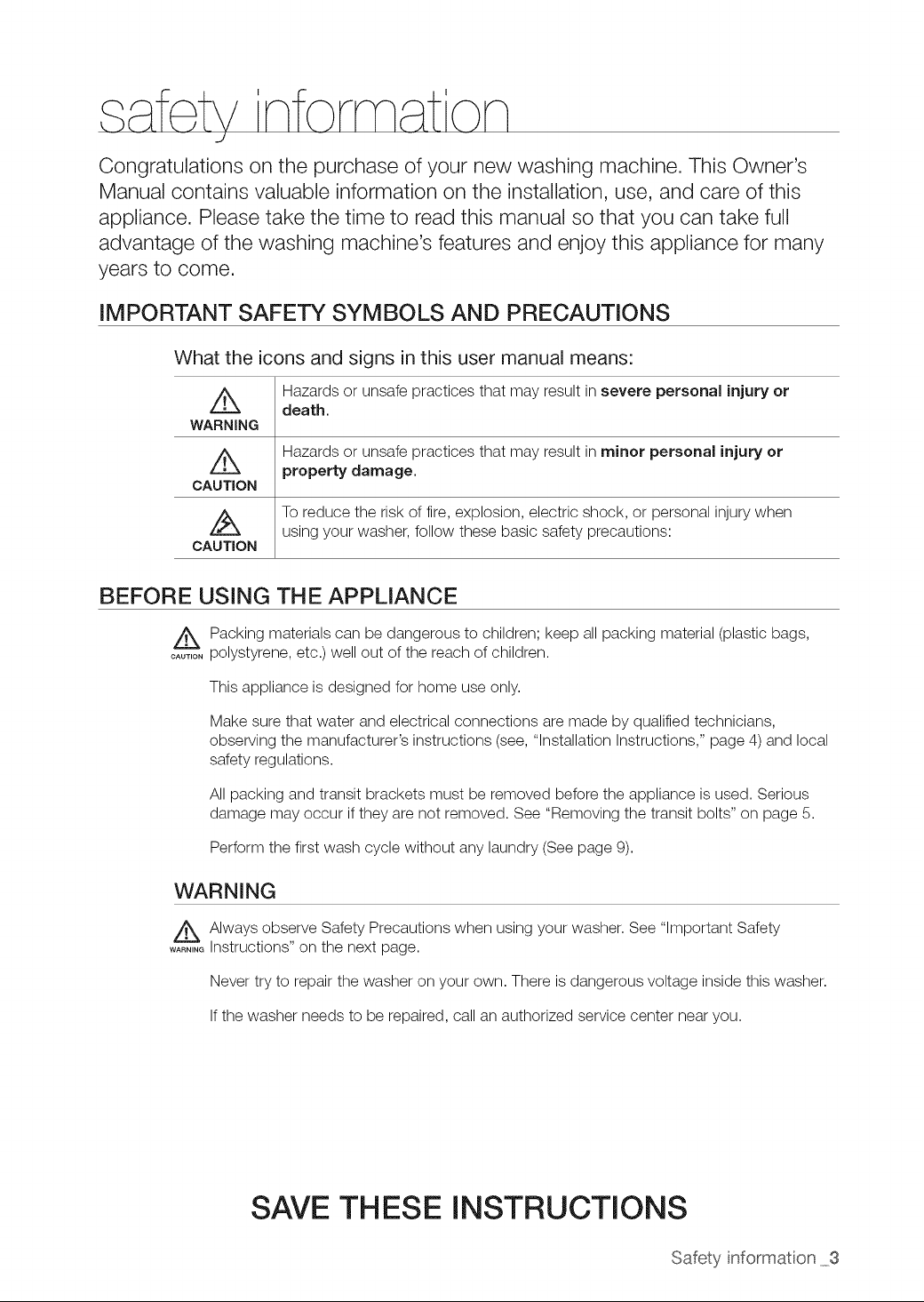 safety information

Congratulations on the purchase of your new washing machine. This Owner's Manual contains valuable information on the installation, use, and care of this appliance. Please take the time to read this manual so that you can take full advantage of the washing machine's features and enjoy this appliance for many years to come.

IMPORTANT SAFETY SYMBOLS AND PRECAUTIONS

What the icons and signs in this user manual means:

| WARNING | Hazards or unsafe practices that may result in severe personal injury or death. |
|---|---|
| CAUTION | Hazards or unsafe practices that may result in minor personal injury or property damage. |
| CAUTION | To reduce the risk of fire, explosion, electric shock, or personal injury when using your washer, follow these basic safety precautions: |

BEFORE USING THE APPLIANCE

CAUTION Packing materials can be dangerous to children; keep all packing material (plastic bags, polystyrene, etc.) well out of the reach of children.

This appliance is designed for home use only.

Make sure that water and electrical connections are made by qualified technicians, observing the manufacturer's instructions (see, "Installation Instructions," page 4) and local safety regulations.

All packing and transit brackets must be removed before the appliance is used. Serious damage may occur if they are not removed. See "Removing the transit bolts" on page 5.

Perform the first wash cycle without any laundry (See page 9).

WARNING

WARNING Always observe Safety Precautions when using your washer. See "Important Safety Instructions" on the next page.

Never try to repair the washer on your own. There is dangerous voltage inside this washer.

If the washer needs to be repaired, call an authorized service center near you.

SAVE THESE INSTRUCTIONS

Safety information _3